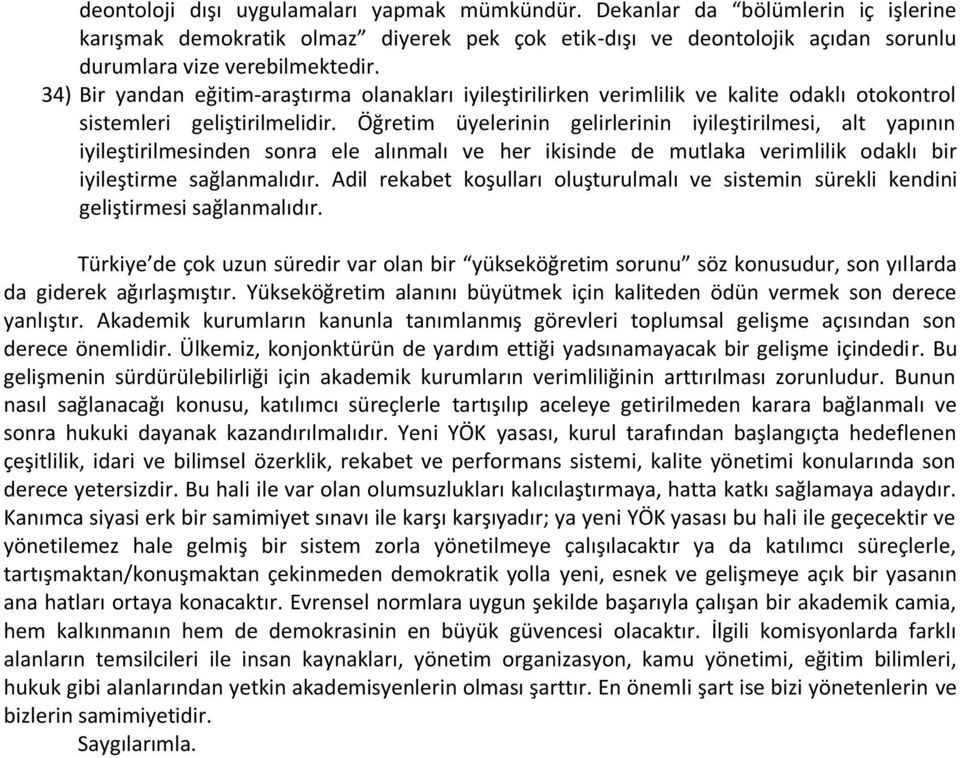 deontoloji dışı uygulamaları yapmak mümkündür. Dekanlar da “bölümlerin iç işlerine karışmak demokratik olmaz” diyerek pek çok etik-dışı ve deontolojik açıdan sorunlu durumlara vize verebilmektedir.

34) Bir yandan eğitim-araştırma olanakları iyileştirilirken verimlilik ve kalite odaklı otokontrol sistemleri geliştirilmelidir. Öğretim üyelerinin gelirlerinin iyileştirilmesi, alt yapının iyileştirilmesinden sonra ele alınmalı ve her ikisinde de mutlaka verimlilik odaklı bir iyileştirme sağlanmalıdır. Adil rekabet koşulları oluşturulmalı ve sistemin sürekli kendini geliştirmesi sağlanmalıdır.

Türkiye’de çok uzun süredir var olan bir “yükseköğretim sorunu” söz konusudur, son yıllarda da giderek ağırlaşmıştır. Yükseköğretim alanını büyütmek için kaliteden ödün vermek son derece yanlıştır. Akademik kurumların kanunla tanımlanmış görevleri toplumsal gelişme açısından son derece önemlidir. Ülkemiz, konjonktürün de yardım ettiği yadsınamayacak bir gelişme içindedir. Bu gelişmenin sürdürülebilirliği için akademik kurumların verimliliğinin arttırılması zorunludur. Bunun nasıl sağlanacağı konusu, katılımcı süreçlerle tartışılıp aceleye getirilmeden karara bağlanmalı ve sonra hukuki dayanak kazandırılmalıdır. Yeni YÖK yasası, kurul tarafından başlangıçta hedeflenen çeşitlilik, idari ve bilimsel özerklik, rekabet ve performans sistemi, kalite yönetimi konularında son derece yetersizdir. Bu hali ile var olan olumsuzlukları kalıcılaştırmaya, hatta katkı sağlamaya adaydır. Kanımca siyasi erk bir samimiyet sınavı ile karşı karşıyadır; ya yeni YÖK yasası bu hali ile geçecektir ve yönetilemez hale gelmiş bir sistem zorla yönetilmeye çalışılacaktır ya da katılımcı süreçlerle, tartışmaktan/konuşmaktan çekinmeden demokratik yolla yeni, esnek ve gelişmeye açık bir yasanın ana hatları ortaya konacaktır. Evrensel normlara uygun şekilde başarıyla çalışan bir akademik camia, hem kalkınmanın hem de demokrasinin en büyük güvencesi olacaktır. İlgili komisyonlarda farklı alanların temsilcileri ile insan kaynakları, yönetim organizasyon, kamu yönetimi, eğitim bilimleri, hukuk gibi alanlarından yetkin akademisyenlerin olması şarttır. En önemli şart ise bizi yönetenlerin ve bizlerin samimiyetidir.

Saygılarımla.